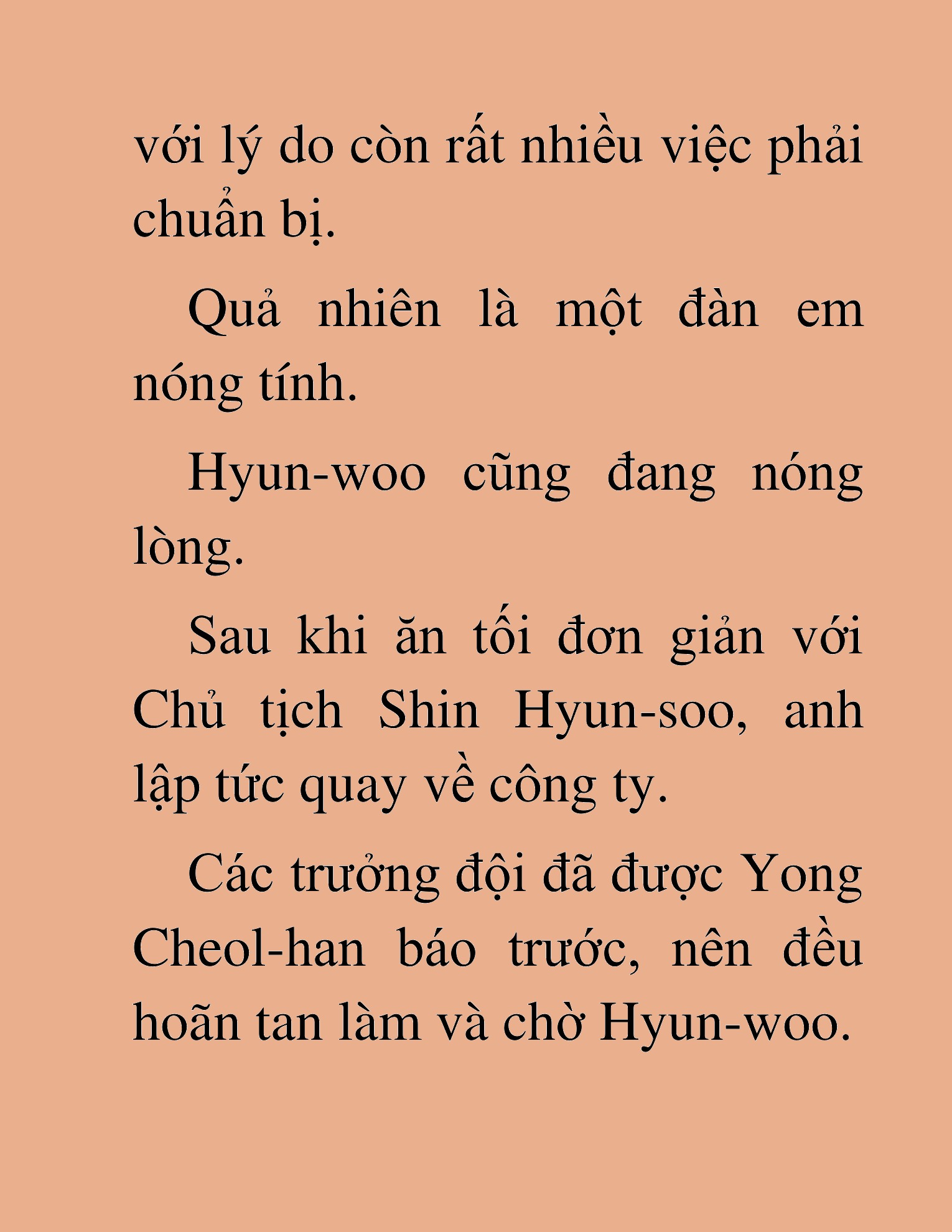 với lý do còn rất nhiều việc phải chuẩn bị.

Quả nhiên là một đàn em nóng tính.

Hyun-woo cũng đang nóng lòng.

Sau khi ăn tối đơn giản với Chủ tịch Shin Hyun-soo, anh lập tức quay về công ty.

Các trưởng đội đã được Yong Cheol-han báo trước, nên đều hoãn tan làm và chờ Hyun-woo.